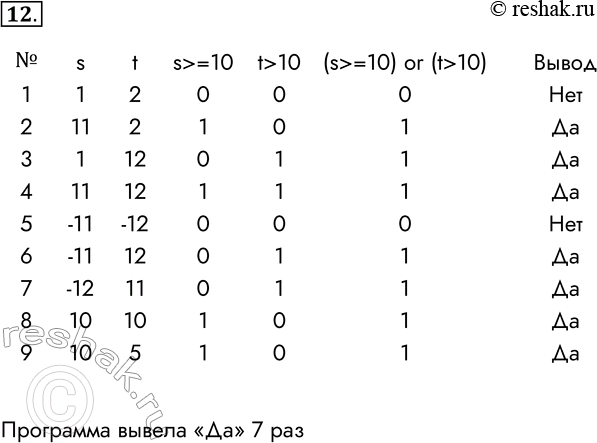 12.

© reshak.ru

| № | s | t | s>=10 | t>10 | (s>=10) or (t>10) | Вывод |
|---|---|---|---|---|---|---|
| 1 | 1 | 2 | 0 | 0 | 0 | Нет |
| 2 | 11 | 2 | 1 | 0 | 1 | Да |
| 3 | 1 | 12 | 0 | 1 | 1 | Да |
| 4 | 11 | 12 | 1 | 1 | 1 | Да |
| 5 | -11 | -12 | 0 | 0 | 0 | Нет |
| 6 | -11 | 12 | 0 | 1 | 1 | Да |
| 7 | -12 | 11 | 0 | 1 | 1 | Да |
| 8 | 10 | 10 | 1 | 0 | 1 | Да |
| 9 | 10 | 5 | 1 | 0 | 1 | Да |

reshak.ru ©

Программа вывела «Да» 7 раз